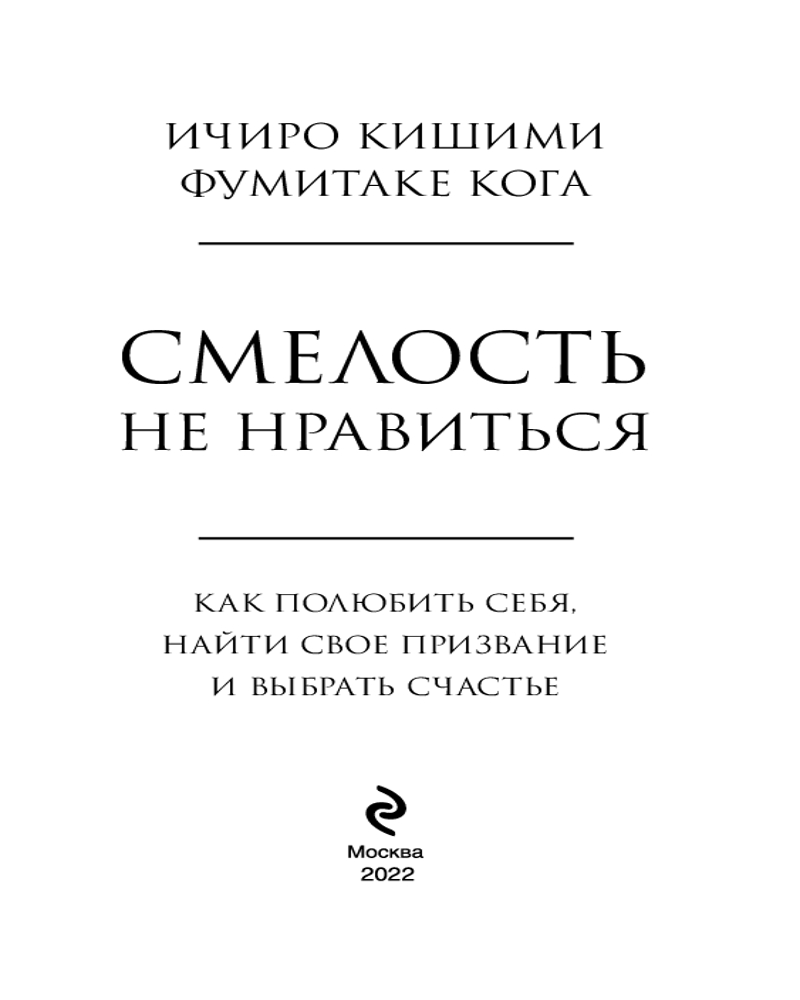 ИЧИРО КИШИМИ
ФУМИТАКЕ КОГА

СМЕЛОСТЬ
НЕ НРАВИТЬСЯ

КАК ПОЛЮБИТЬ СЕБЯ,
НАЙТИ СВОЕ ПРИЗВАНИЕ
И ВЫБРАТЬ СЧАСТЬЕ

Москва
2022